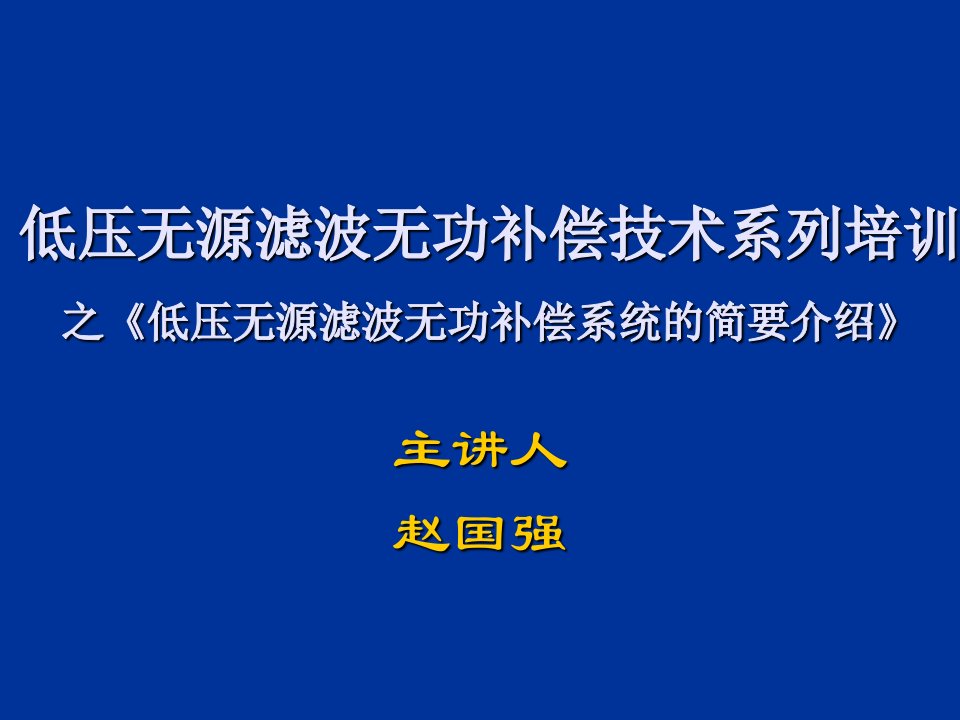 低压无源滤波无功补偿技术系列培训

之《低压无源滤波无功补偿系统的简要介绍》

主讲人

赵国强